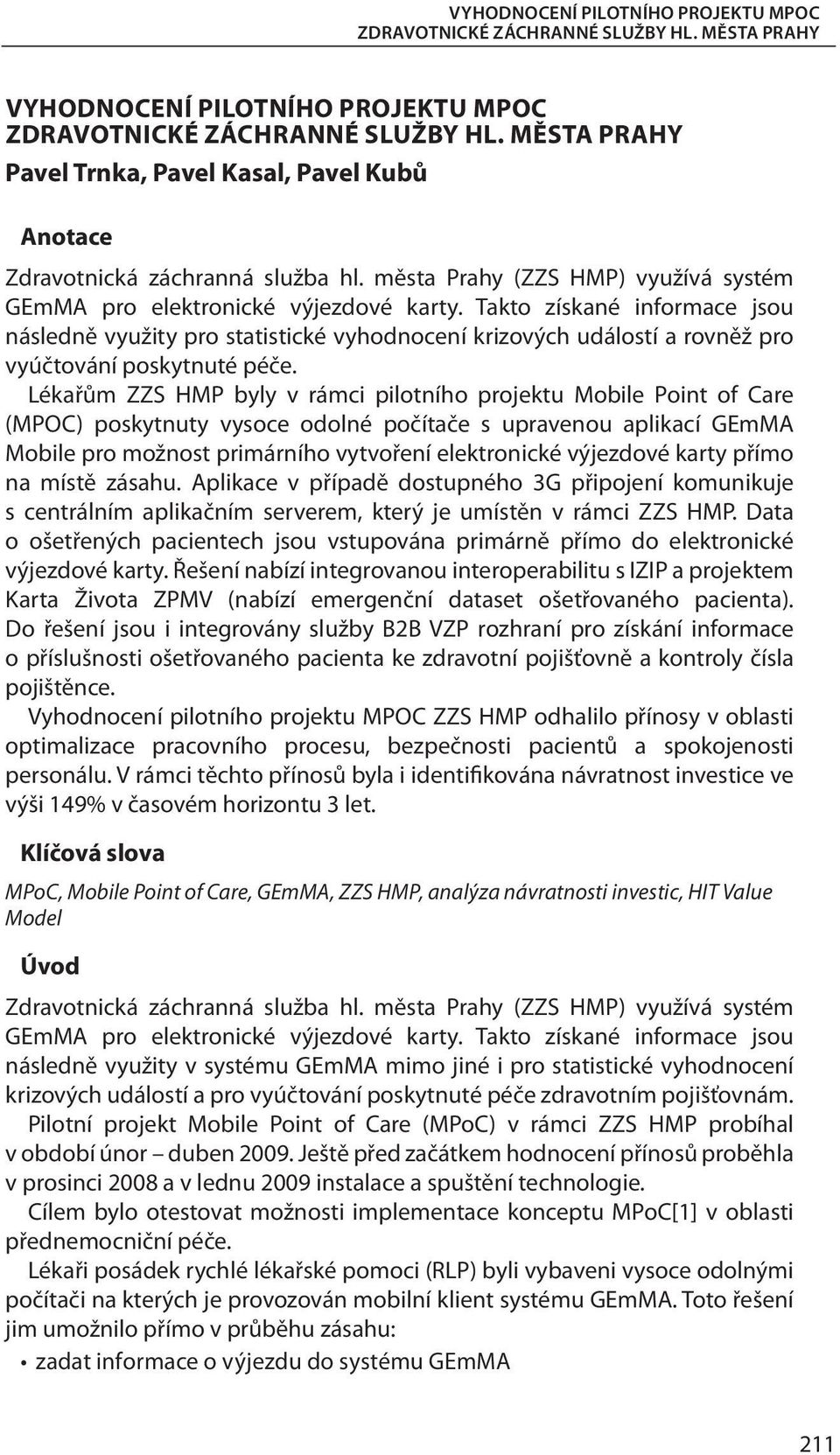 VYHODNOCENÍ PILOTNÍHO PROJEKTU MPOC
ZDRAVOTNICKÉ ZÁCHRANNÉ SLUŽBY HL. MĚSTA PRAHY

VYHODNOCENÍ PILOTNÍHO PROJEKTU MPOC ZDRAVOTNICKÉ ZÁCHRANNÉ SLUŽBY HL. MĚSTA PRAHY
Pavel Trnka, Pavel Kasal, Pavel Kubů

Anotace

Zdravotnická záchranná služba hl. města Prahy (ZZS HMP) využívá systém GEmMA pro elektronické výjezdové karty. Takto získané informace jsou následně využity pro statistické vyhodnocení krizových událostí a rovněž pro vyúčtování poskytnuté péče.

Lékařům ZZS HMP byly v rámci pilotního projektu Mobile Point of Care (MPOC) poskytnuty vysoce odolné počítače s upravenou aplikací GEmMA Mobile pro možnost primárního vytvoření elektronické výjezdové karty přímo na místě zásahu. Aplikace v případě dostupného 3G připojení komunikuje s centrálním aplikačním serverem, který je umístěn v rámci ZZS HMP. Data o ošetřených pacientech jsou vstupována primárně přímo do elektronické výjezdové karty. Řešení nabízí integrovanou interoperabilitu s IZIP a projektem Karta Života ZPMV (nabízí emergenční dataset ošetřovaného pacienta). Do řešení jsou i integrovány služby B2B VZP rozhraní pro získání informace o příslušnosti ošetřovaného pacienta ke zdravotní pojišťovně a kontroly čísla pojištěnce.

Vyhodnocení pilotního projektu MPOC ZZS HMP odhalilo přínosy v oblasti optimalizace pracovního procesu, bezpečnosti pacientů a spokojenosti personálu. V rámci těchto přínosů byla i identifikována návratnost investice ve výši 149% v časovém horizontu 3 let.

Klíčová slova

MPoC, Mobile Point of Care, GEmMA, ZZS HMP, analýza návratnosti investic, HIT Value Model

Úvod

Zdravotnická záchranná služba hl. města Prahy (ZZS HMP) využívá systém GEmMA pro elektronické výjezdové karty. Takto získané informace jsou následně využity v systému GEmMA mimo jiné i pro statistické vyhodnocení krizových událostí a pro vyúčtování poskytnuté péče zdravotním pojišťovnám.

Pilotní projekt Mobile Point of Care (MPoC) v rámci ZZS HMP probíhal v období únor – duben 2009. Ještě před začátkem hodnocení přínosů proběhla v prosinci 2008 a v lednu 2009 instalace a spuštění technologie.

Cílem bylo otestovat možnosti implementace konceptu MPoC[1] v oblasti přednemocniční péče.

Lékaři posádek rychlé lékařské pomoci (RLP) byli vybaveni vysoce odolnými počítači na kterých je provozován mobilní klient systému GEmMA. Toto řešení jim umožnilo přímo v průběhu zásahu:

• zadat informace o výjezdu do systému GEmMA

211